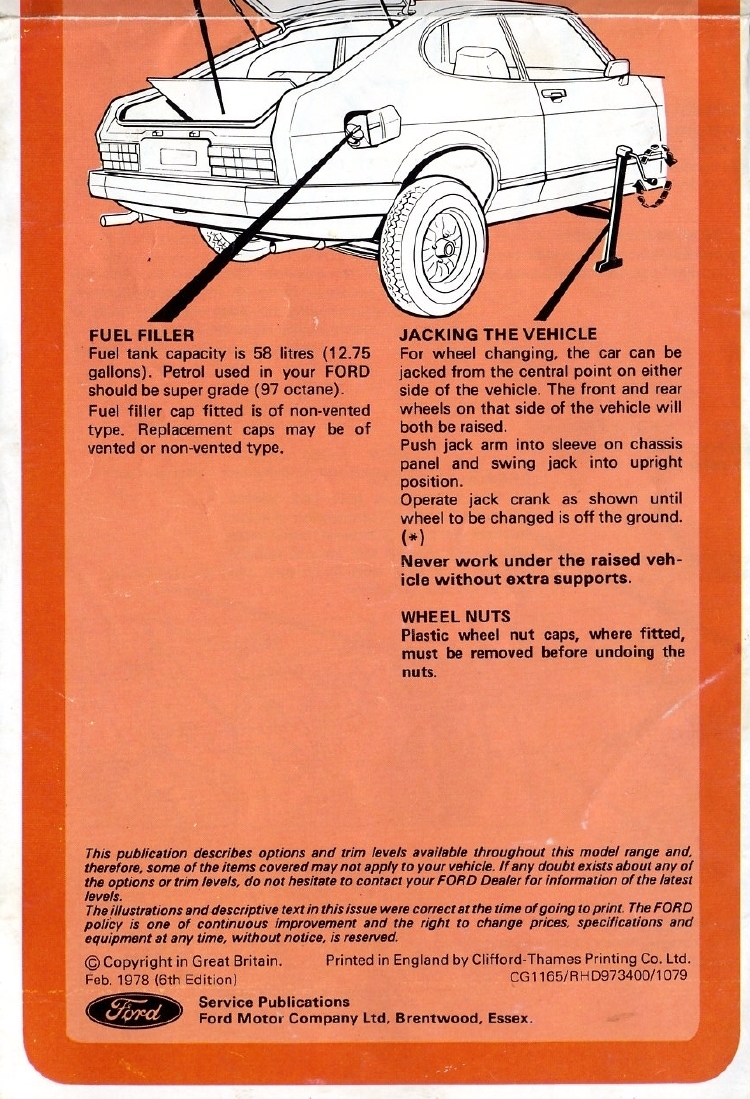 FUEL FILLER
Fuel tank capacity is 58 litres (12.75 gallons). Petrol used in your FORD should be super grade (97 octane).

Fuel filler cap fitted is of non-vented type. Replacement caps may be of vented or non-vented type.

JACKING THE VEHICLE
For wheel changing, the car can be jacked from the central point on either side of the vehicle. The front and rear wheels on that side of the vehicle will both be raised.

Push jack arm into sleeve on chassis panel and swing jack into upright position.

Operate jack crank as shown until wheel to be changed is off the ground. (*)

Never work under the raised vehicle without extra supports.

WHEEL NUTS
Plastic wheel nut caps, where fitted, must be removed before undoing the nuts.

This publication describes options and trim levels available throughout this model range and, therefore, some of the items covered may not apply to your vehicle. If any doubt exists about any of the options or trim levels, do not hesitate to contact your FORD Dealer for information of the latest levels.
The illustrations and descriptive text in this issue were correct at the time of going to print. The FORD policy is one of continuous improvement and the right to change prices, specifications and equipment at any time, without notice, is reserved.

© Copyright in Great Britain.
Feb. 1978 (6th Edition)
Printed in England by Clifford-Thames Printing Co. Ltd.
CG1165/RHD973400/1079

Ford
Service Publications
Ford Motor Company Ltd, Brentwood, Essex.